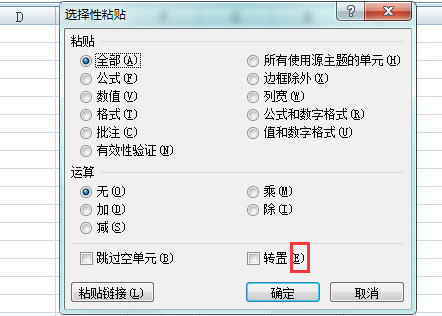 D

选择性粘贴

?
X

粘贴

全部(A)
公式(F)
数值(V)
格式(T)
批注(C)
有效性验证(N)

所有使用源主题的单元(H)
边框除外(X)
列宽(W)
公式和数字格式(R)
值和数字格式(U)

运算

无(O)
加(D)
减(S)

乘(M)
除(I)

跳过空单元(B)
转置(E)

粘贴链接(L)
确定
取消